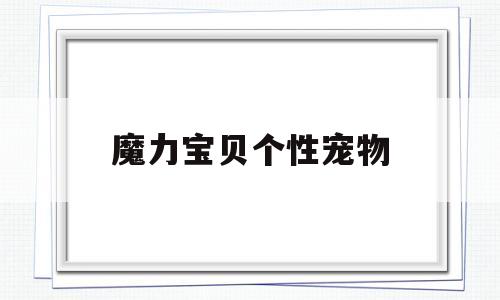 魔力宝贝个性宠物